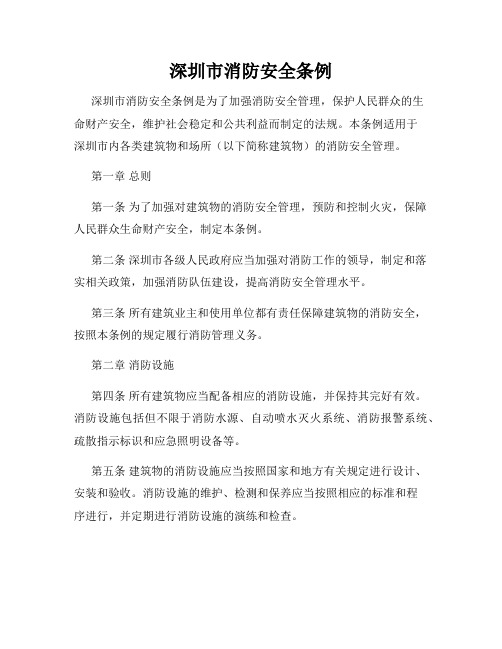 深圳市消防安全条例

深圳市消防安全条例是为了加强消防安全管理，保护人民群众的生命财产安全，维护社会稳定和公共利益而制定的法规。本条例适用于深圳市内各类建筑物和场所（以下简称建筑物）的消防安全管理。

第一章 总则

第一条 为了加强对建筑物的消防安全管理，预防和控制火灾，保障人民群众生命财产安全，制定本条例。

第二条 深圳市各级人民政府应当加强对消防工作的领导，制定和落实相关政策，加强消防队伍建设，提高消防安全管理水平。

第三条 所有建筑业主和使用单位都有责任保障建筑物的消防安全，按照本条例的规定履行消防管理义务。

第二章 消防设施

第四条 所有建筑物应当配备相应的消防设施，并保持其完好有效。消防设施包括但不限于消防水源、自动喷水灭火系统、消防报警系统、疏散指示标识和应急照明设备等。

第五条 建筑物的消防设施应当按照国家和地方有关规定进行设计、安装和验收。消防设施的维护、检测和保养应当按照相应的标准和程序进行，并定期进行消防设施的演练和检查。